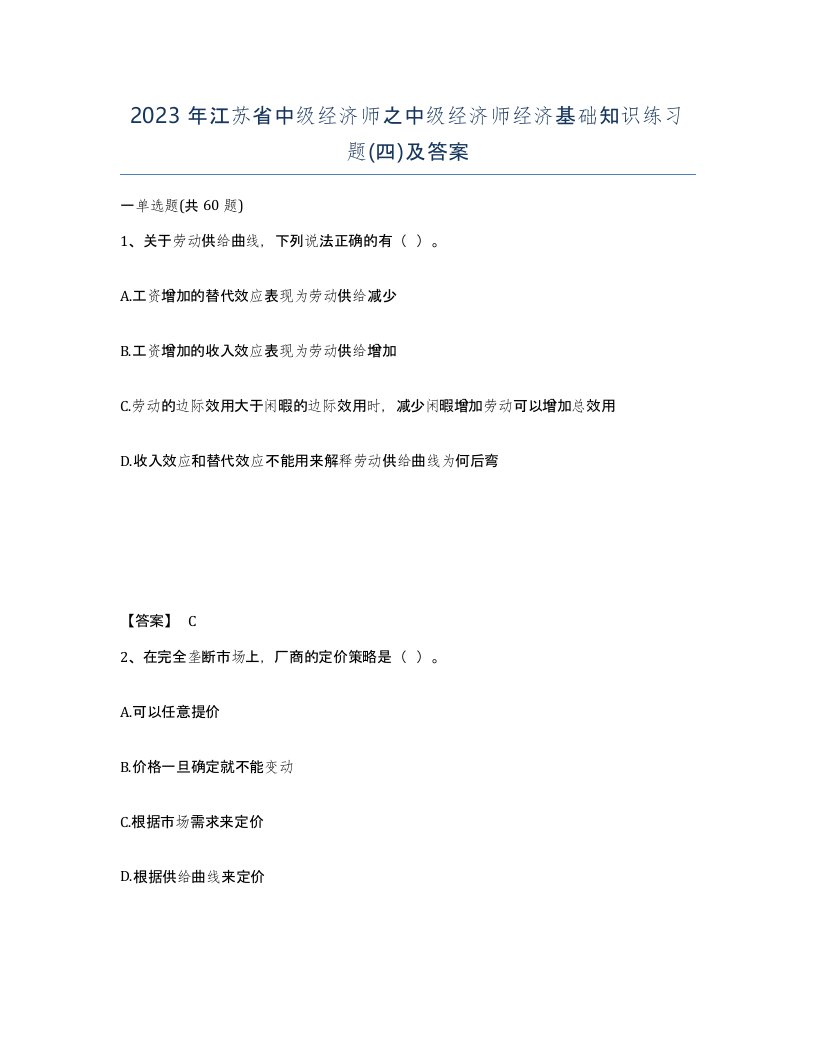 2023 年江苏省中级经济师之中级经济师经济基础知识练习题(四)及答案

一单选题(共 60 题)

1、关于劳动供给曲线，下列说法正确的有（ ）。

A.工资增加的替代效应表现为劳动供给减少

B.工资增加的收入效应表现为劳动供给增加

C.劳动的边际效用大于闲暇的边际效用时，减少闲暇增加劳动可以增加总效用

D.收入效应和替代效应不能用来解释劳动供给曲线为何后弯

【答案】 C

2、在完全垄断市场上，厂商的定价策略是（ ）。

A.可以任意提价

B.价格一旦确定就不能变动

C.根据市场需求来定价

D.根据供给曲线来定价